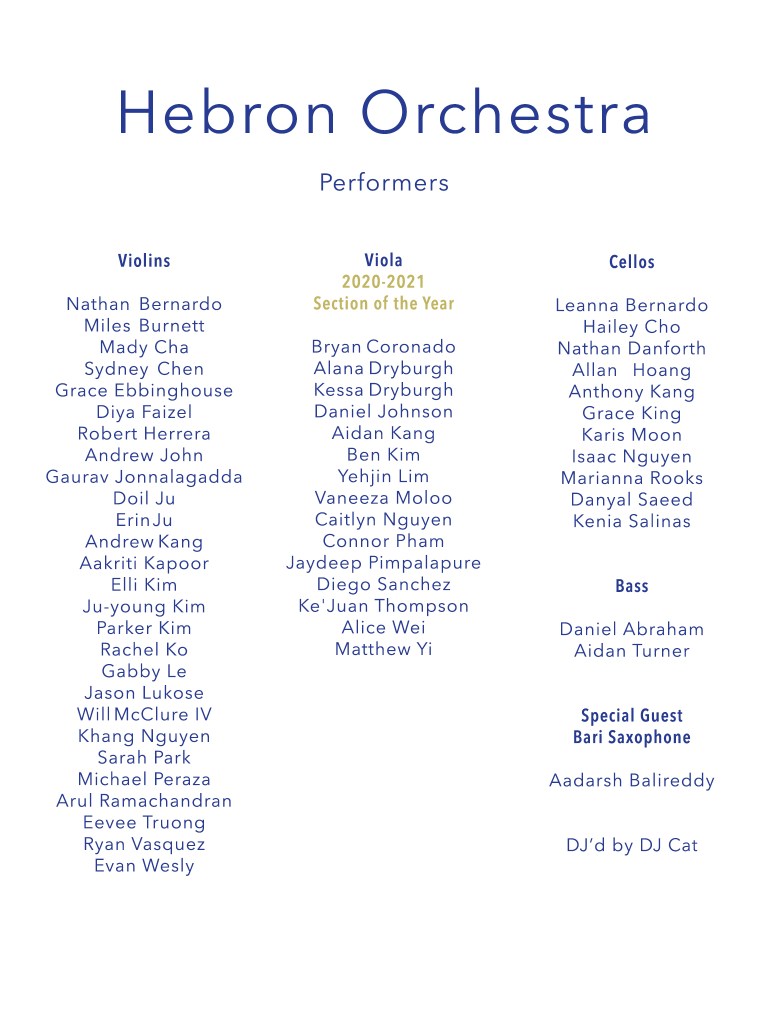 Hebron Orchestra

Performers

Violins

Nathan Bernardo
Miles Burnett
Mady Cha
Sydney Chen
Grace Ebbinghouse
Diya Faizel
Robert Herrera
Andrew John
Gaurav Jonnalagadda
Doil Ju
Erin Ju
Andrew Kang
Aakriti Kapoor
Elli Kim
Ju-young Kim
Parker Kim
Rachel Ko
Gabby Le
Jason Lukose
Will McClure IV
Khang Nguyen
Sarah Park
Michael Peraza
Arul Ramachandran
Eevee Truong
Ryan Vasquez
Evan Wesly

Viola
2020-2021
Section of the Year

Bryan Coronado
Alana Dryburgh
Kessa Dryburgh
Daniel Johnson
Aidan Kang
Ben Kim
Yehjin Lim
Vaneeza Moloo
Caitlyn Nguyen
Connor Pham
Jaydeep Pimpalapure
Diego Sanchez
Ke'Juan Thompson
Alice Wei
Matthew Yi

Cellos

Leanna Bernardo
Hailey Cho
Nathan Danforth
Allan Hoang
Anthony Kang
Grace King
Karis Moon
Isaac Nguyen
Marianna Rooks
Danyal Saeed
Kenia Salinas

Bass

Daniel Abraham
Aidan Turner

Special Guest
Bari Saxophone

Aadarsh Balireddy

DJ'd by DJ Cat